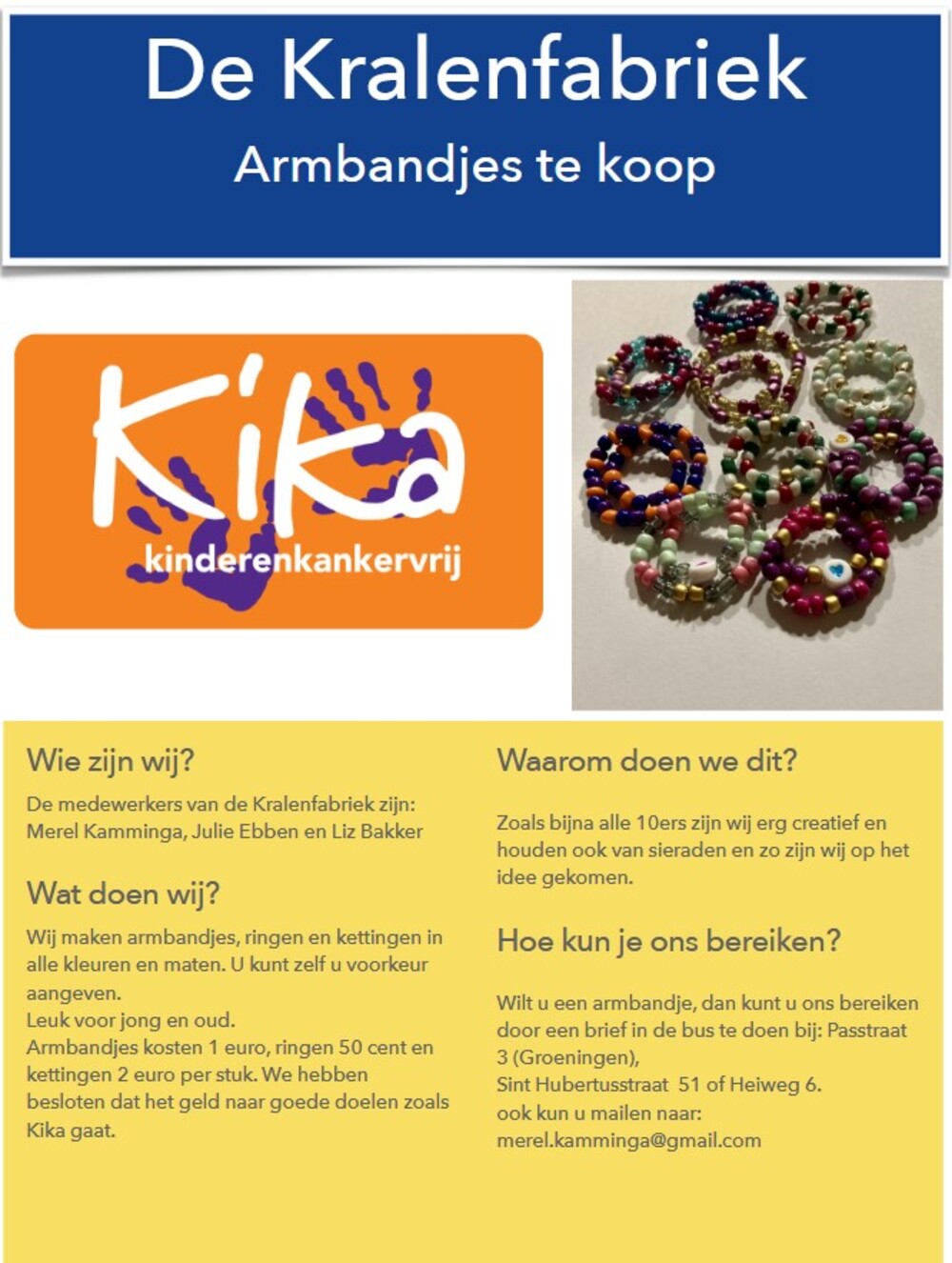 De Kralenfabriek

Armbandjes te koop

Kika

kinderenkankervrij

Wie zijn wij?

De medewerkers van de Kralenfabriek zijn: Merel Kamminga, Julie Ebben en Liz Bakker

Wat doen wij?

Wij maken armbandjes, ringen en kettingen in alle kleuren en maten. U kunt zelf u voorkeur aangeven.
Leuk voor jong en oud.
Armbandjes kosten 1 euro, ringen 50 cent en kettingen 2 euro per stuk. We hebben besloten dat het geld naar goede doelen zoals Kika gaat.

Waarom doen we dit?

Zoals bijna alle 10ers zijn wij erg creatief en houden ook van sieraden en zo zijn wij op het idee gekomen.

Hoe kun je ons bereiken?

Wilt u een armbandje, dan kunt u ons bereiken door een brief in de bus te doen bij: Passtraat 3 (Groeningen),
Sint Hubertusstraat 51 of Heiweg 6.
ook kun u mailen naar:
merel.kamminga@gmail.com